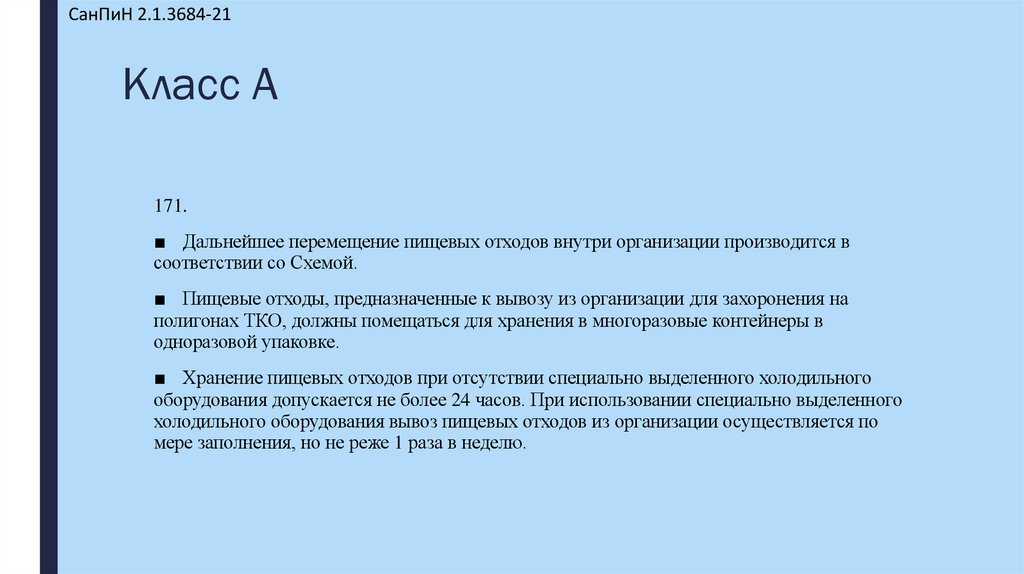 СанПиН 2.1.3684-21

Класс А

171.

■ Дальнейшее перемещение пищевых отходов внутри организации производится в соответствии со Схемой.

■ Пищевые отходы, предназначенные к вывозу из организации для захоронения на полигонах ТКО, должны помещаться для хранения в многоразовые контейнеры в одноразовой упаковке.

■ Хранение пищевых отходов при отсутствии специально выделенного холодильного оборудования допускается не более 24 часов. При использовании специально выделенного холодильного оборудования вывоз пищевых отходов из организации осуществляется по мере заполнения, но не реже 1 раза в неделю.